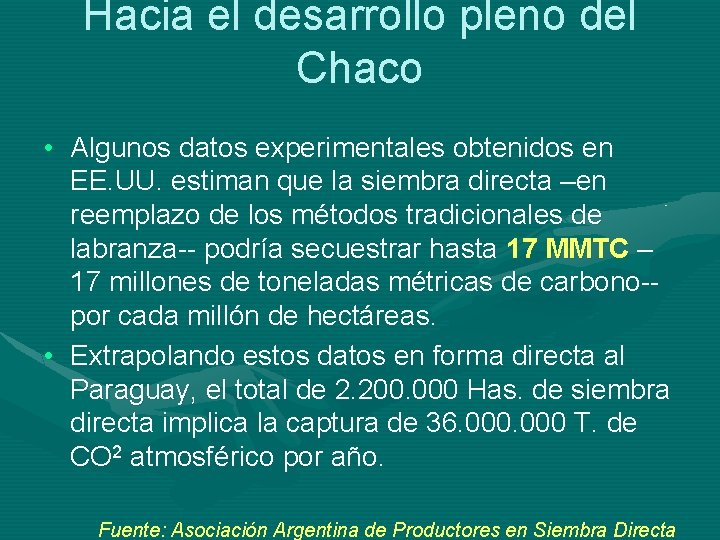 Hacia el desarrollo pleno del Chaco

• Algunos datos experimentales obtenidos en EE.UU. estiman que la siembra directa –en reemplazo de los métodos tradicionales de labranza-- podría secuestrar hasta 17 MMTC – 17 millones de toneladas métricas de carbono-- por cada millón de hectáreas.
• Extrapolando estos datos en forma directa al Paraguay, el total de 2.200.000 Has. de siembra directa implica la captura de 36.000.000 T. de $CO^2$ atmosférico por año.

Fuente: Asociación Argentina de Productores en Siembra Directa